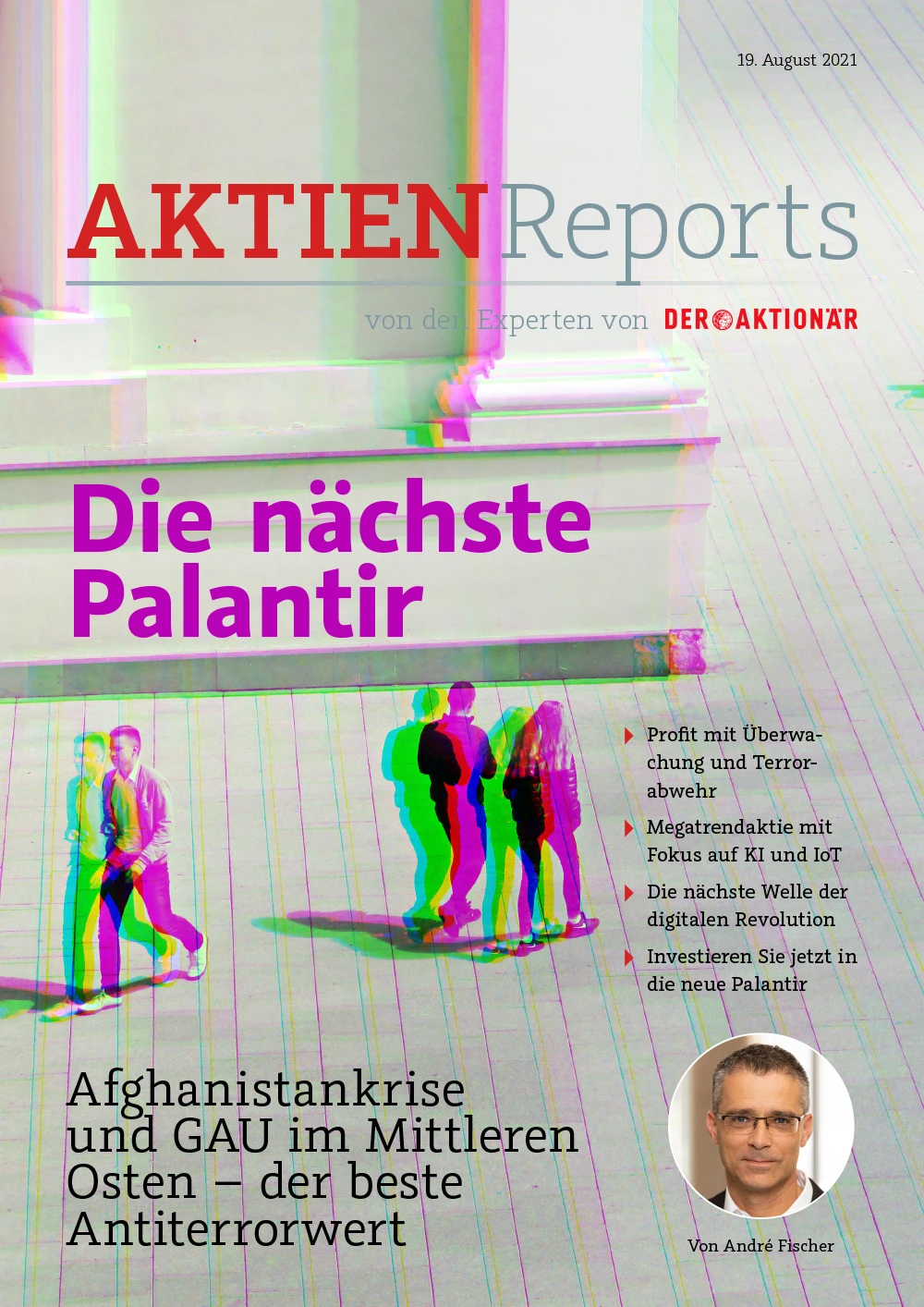 19. August 2021

AKTIEN Reports

von den Experten von DER AKTIONÄR

Die nächste Palantir

Profit mit Überwachung und Terrorabwehr

Megatrendaktie mit Fokus auf KI und IoT

Die nächste Welle der digitalen Revolution

Investieren Sie jetzt in die neue Palantir

Afghanistankrise und GAU im Mittleren Osten – der beste Antiterrorwert

Von André Fischer